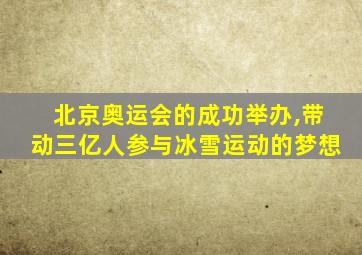 北京奥运会的成功举办,带动三亿人参与冰雪运动的梦想